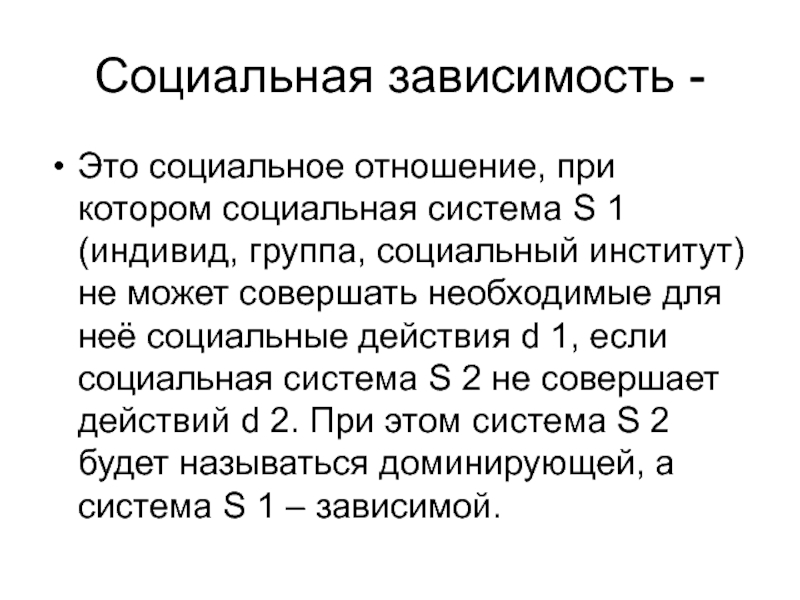 Социальная зависимость -

• Это социальное отношение, при котором социальная система S 1 (индивид, группа, социальный институт) не может совершать необходимые для неё социальные действия d 1, если социальная система S 2 не совершает действий d 2. При этом система S 2 будет называться доминирующей, а система S 1 – зависимой.